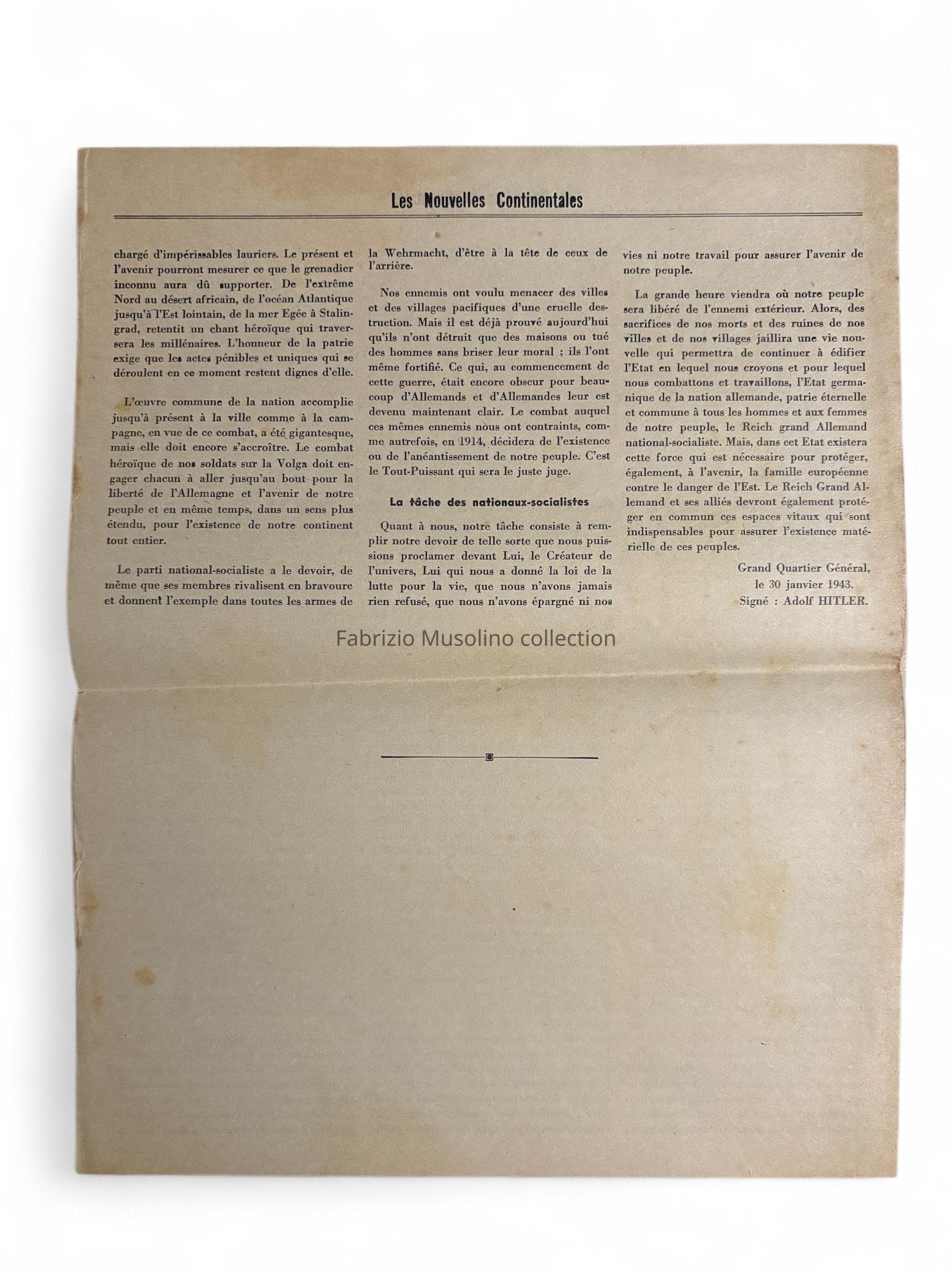 Les Nouvelles Continentales

chargé d'impérissables lauriers. Le présent et l'avenir pourront mesurer ce que le grenadier inconnu aura dû supporter. De l'extrême Nord au désert africain, de l'océan Atlantique jusqu'à l'Est lointain, de la mer Egée à Stalingrad, retentit un chant héroïque qui traversera les millénaires. L'honneur de la patrie exige que les actes pénibles et uniques qui se déroulent en ce moment restent dignes d'elle.

L'œuvre commune de la nation accomplie jusqu'à présent à la ville comme à la campagne, en vue de ce combat, a été gigantesque, mais elle doit encore s'accroître. Le combat héroïque de nos soldats sur la Volga doit engager chacun à aller jusqu'au bout pour la liberté de l'Allemagne et l'avenir de notre peuple et en même temps, dans un sens plus étendu, pour l'existence de notre continent tout entier.

Le parti national-socialiste a le devoir, de même que ses membres rivalisent en bravoure et donnent l'exemple dans toutes les armes de la Wehrmacht, d'être à la tête de ceux de l'arrière.

Nos ennemis ont voulu menacer des villes et des villages pacifiques d'une cruelle destruction. Mais il est déjà prouvé aujourd'hui qu'ils n'ont détruit que des maisons ou tué des hommes sans briser leur moral ; ils l'ont même fortifié. Ce qui, au commencement de cette guerre, était encore obscur pour beaucoup d'Allemands et d'Allemandes leur est devenu maintenant clair. Le combat auquel ces mêmes ennemis nous ont contraints, comme autrefois, en 1914, décidera de l'existence ou de l'anéantissement de notre peuple. C'est le Tout-Puissant qui sera le juste juge.

La tâche des nationaux-socialistes

Quant à nous, notre tâche consiste à remplir notre devoir de telle sorte que nous puissions proclamer devant Lui, le Créateur de l'univers, Lui qui nous a donné la loi de la lutte pour la vie, que nous n'avons jamais rien refusé, que nous n'avons épargné ni nos vies ni notre travail pour assurer l'avenir de notre peuple.

La grande heure viendra où notre peuple sera libéré de l'ennemi extérieur. Alors, des sacrifices de nos morts et des ruines de nos villes et de nos villages jaillira une vie nouvelle qui permettra de continuer à édifier l'Etat en lequel nous croyons et pour lequel nous combattons et travaillons, l'Etat germanique de la nation allemande, patrie éternelle et commune à tous les hommes et aux femmes de notre peuple, le Reich grand Allemand national-socialiste. Mais, dans cet Etat existera cette force qui est nécessaire pour protéger, également, à l'avenir, la famille européenne contre le danger de l'Est. Le Reich Grand Allemand et ses alliés devront également protéger en commun ces espaces vitaux qui sont indispensables pour assurer l'existence matérielle de ces peuples.

Grand Quartier Général,
le 30 janvier 1943.
Signé : Adolf HITLER.

Fabrizio Musolino collection